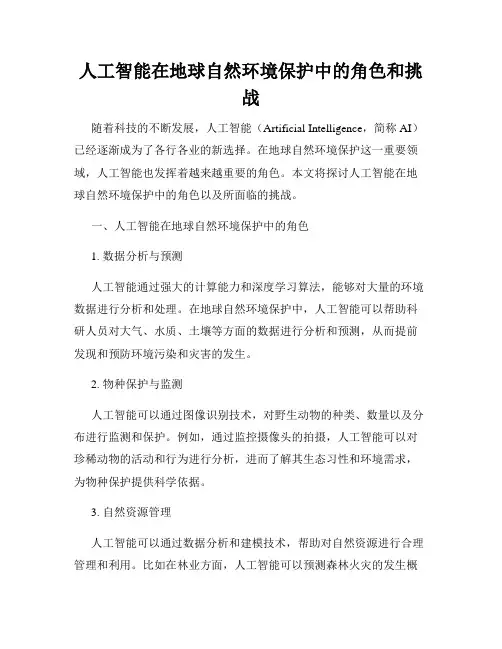 人工智能在地球自然环境保护中的角色和挑战

随着科技的不断发展，人工智能（Artificial Intelligence，简称 AI）已经逐渐成为了各行各业的新选择。在地球自然环境保护这一重要领域，人工智能也发挥着越来越重要的角色。本文将探讨人工智能在地球自然环境保护中的角色以及所面临的挑战。

一、人工智能在地球自然环境保护中的角色

1. 数据分析与预测

人工智能通过强大的计算能力和深度学习算法，能够对大量的环境数据进行分析和处理。在地球自然环境保护中，人工智能可以帮助科研人员对大气、水质、土壤等方面的数据进行分析和预测，从而提前发现和预防环境污染和灾害的发生。

2. 物种保护与监测

人工智能可以通过图像识别技术，对野生动物的种类、数量以及分布进行监测和保护。例如，通过监控摄像头的拍摄，人工智能可以对珍稀动物的活动和行为进行分析，进而了解其生态习性和环境需求，为物种保护提供科学依据。

3. 自然资源管理

人工智能可以通过数据分析和建模技术，帮助对自然资源进行合理管理和利用。比如在林业方面，人工智能可以预测森林火灾的发生概